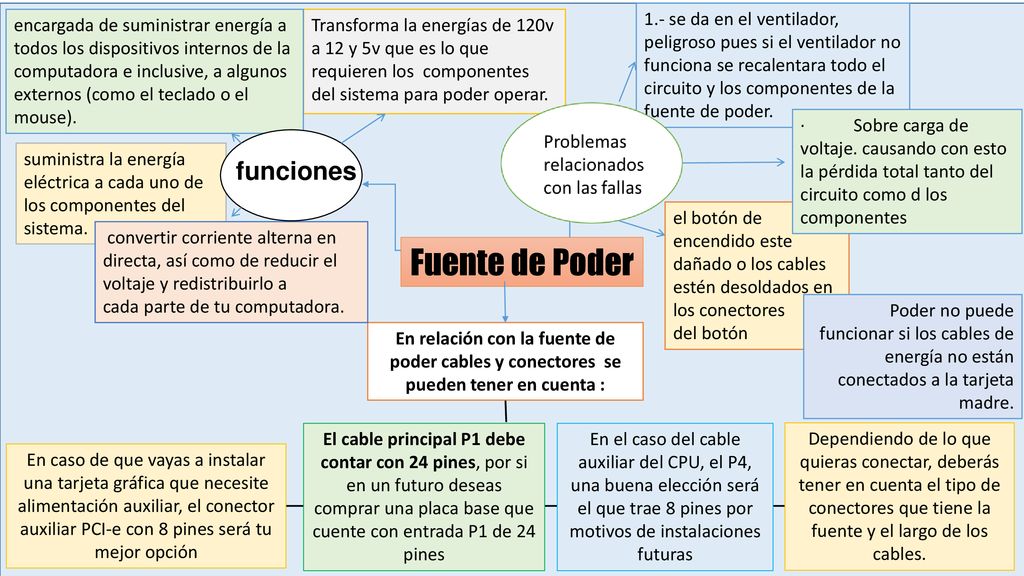 encargada de suministrar energía a todos los dispositivos internos de la computadora e inclusive, a algunos externos (como el teclado o el mouse).

Transforma la energías de 120v a 12 y 5v que es lo que requieren los componentes del sistema para poder operar.

1.- se da en el ventilador, peligroso pues si el ventilador no funciona se recalentara todo el circuito y los componentes de la fuente de poder.

suministra la energía eléctrica a cada uno de los componentes del sistema.

funciones

Problemas relacionados con las fallas

· Sobre carga de voltaje. causando con esto la pérdida total tanto del circuito como d los componentes

convertir corriente alterna en directa, así como de reducir el voltaje y redistribuirlo a cada parte de tu computadora.

Fuente de Poder

el botón de encendido este dañado o los cables estén desoldados en los conectores del botón

Poder no puede funcionar si los cables de energía no están conectados a la tarjeta madre.

En relación con la fuente de poder cables y conectores se pueden tener en cuenta :

En caso de que vayas a instalar una tarjeta gráfica que necesite alimentación auxiliar, el conector auxiliar PCI-e con 8 pines será tu mejor opción

El cable principal P1 debe contar con 24 pines, por si en un futuro deseas comprar una placa base que cuente con entrada P1 de 24 pines

En el caso del cable auxiliar del CPU, el P4, una buena elección será el que trae 8 pines por motivos de instalaciones futuras

Dependiendo de lo que quieras conectar, deberás tener en cuenta el tipo de conectores que tiene la fuente y el largo de los cables.